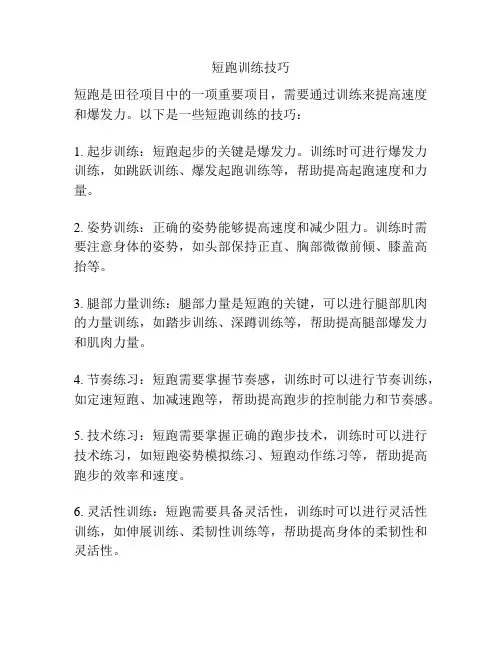 短跑训练技巧

短跑是田径项目中的一项重要项目，需要通过训练来提高速度和爆发力。以下是一些短跑训练的技巧：

1. 起步训练：短跑起步的关键是爆发力。训练时可进行爆发力训练，如跳跃训练、爆发起跑训练等，帮助提高起跑速度和力量。

2. 姿势训练：正确的姿势能够提高速度和减少阻力。训练时需要注意身体的姿势，如头部保持正直、胸部微微前倾、膝盖高抬等。

3. 腿部力量训练：腿部力量是短跑的关键，可以进行腿部肌肉的力量训练，如踏步训练、深蹲训练等，帮助提高腿部爆发力和肌肉力量。

4. 节奏练习：短跑需要掌握节奏感，训练时可以进行节奏训练，如定速短跑、加减速跑等，帮助提高跑步的控制能力和节奏感。

5. 技术练习：短跑需要掌握正确的跑步技术，训练时可以进行技术练习，如短跑姿势模拟练习、短跑动作练习等，帮助提高跑步的效率和速度。

6. 灵活性训练：短跑需要具备灵活性，训练时可以进行灵活性训练，如伸展训练、柔韧性训练等，帮助提高身体的柔韧性和灵活性。